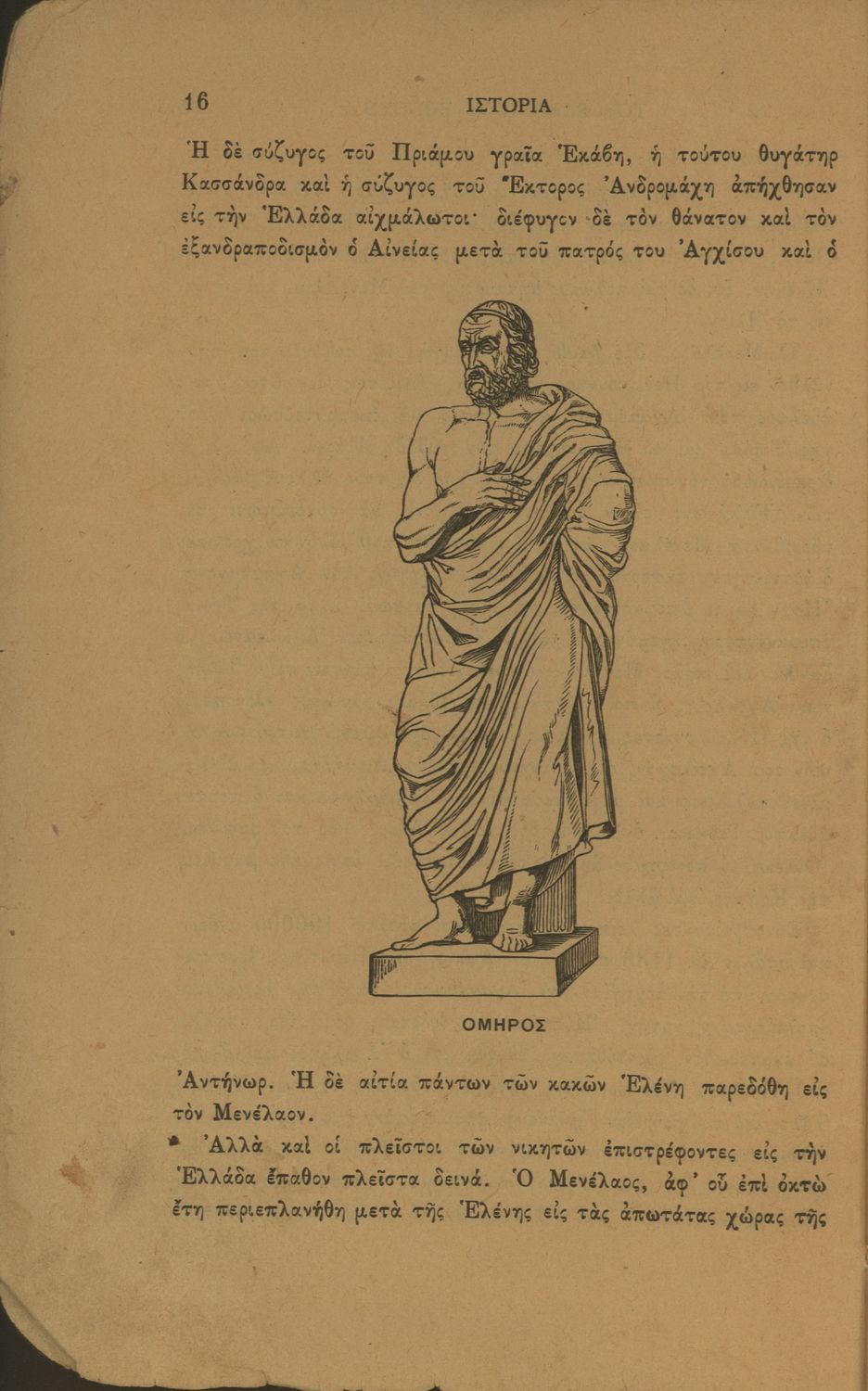 16 ΙΣΤΟΡΙΑ

Ἡ δὲ σύζυγος τοῦ Πριάμου γραῖα Ἑκάβη, ἡ τούτου θυγάτηρ Κασσάνδρα καὶ ἡ σύζυγος τοῦ Ἕκτορος Ἀνδρομάχη ἀπήχθησαν εἰς τὴν Ἑλλάδα αἰχμάλωτοι· διέφυγον δὲ τὸν θάνατον καὶ τὸν ἐξανδραποδισμὸν ὁ Αἰνείας μετὰ τοῦ πατρός του Ἀγχίσου καὶ ὁ

ΟΜΗΡΟΣ

Ἀντήνωρ. Ἡ δὲ αἰτία πάντων τῶν κακῶν Ἑλένη παρεδόθη εἰς τὸν Μενέλαον.

Ἀλλὰ καὶ οἱ πλεῖστοι τῶν νικητῶν ἐπιστρέφοντες εἰς τὴν Ἑλλάδα ἔπαθον πλεῖστα δεινά. Ὁ Μενέλαος, ἀφ' οὗ ἐπὶ ὀκτὼ ἔτη περιεπλανήθη μετὰ τῆς Ἑλένης εἰς τὰς ἀπωτάτας χώρας τῆς